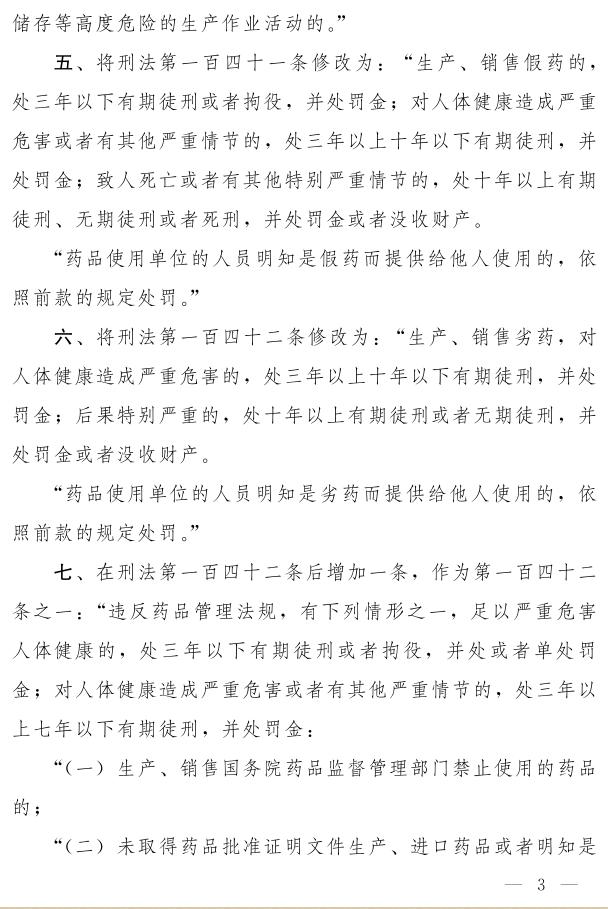 储存等高度危险的生产作业活动的。”

五、将刑法第一百四十一条修改为：“生产、销售假药的，处三年以下有期徒刑或者拘役，并处罚金；对人体健康造成严重危害或者有其他严重情节的，处三年以上十年以下有期徒刑，并处罚金；致人死亡或者有其他特别严重情节的，处十年以上有期徒刑、无期徒刑或者死刑，并处罚金或者没收财产。

“药品使用单位的人员明知是假药而提供给他人使用的，依照前款的规定处罚。”

六、将刑法第一百四十二条修改为：“生产、销售劣药，对人体健康造成严重危害的，处三年以上十年以下有期徒刑，并处罚金；后果特别严重的，处十年以上有期徒刑或者无期徒刑，并处罚金或者没收财产。

“药品使用单位的人员明知是劣药而提供给他人使用的，依照前款的规定处罚。”

七、在刑法第一百四十二条后增加一条，作为第一百四十二条之一：“违反药品管理法规，有下列情形之一，足以严重危害人体健康的，处三年以下有期徒刑或者拘役，并处或者单处罚金；对人体健康造成严重危害或者有其他严重情节的，处三年以上七年以下有期徒刑，并处罚金：

“（一）生产、销售国务院药品监督管理部门禁止使用的药品的；

“（二）未取得药品批准证明文件生产、进口药品或者明知是

— 3 —